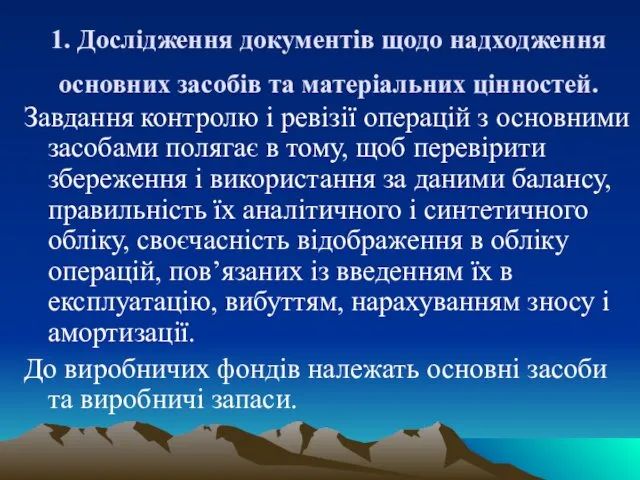 1. Дослідження документів щодо надходження основних засобів та матеріальних цінностей.

Завдання контролю і ревізії операцій з основними засобами полягає в тому, щоб перевірити збереження і використання за даними балансу, правильність їх аналітичного і синтетичного обліку, своєчасність відображення в обліку операцій, пов’язаних із введенням їх в експлуатацію, вибуттям, нарахуванням зносу і амортизації.

До виробничих фондів належать основні засоби та виробничі запаси.